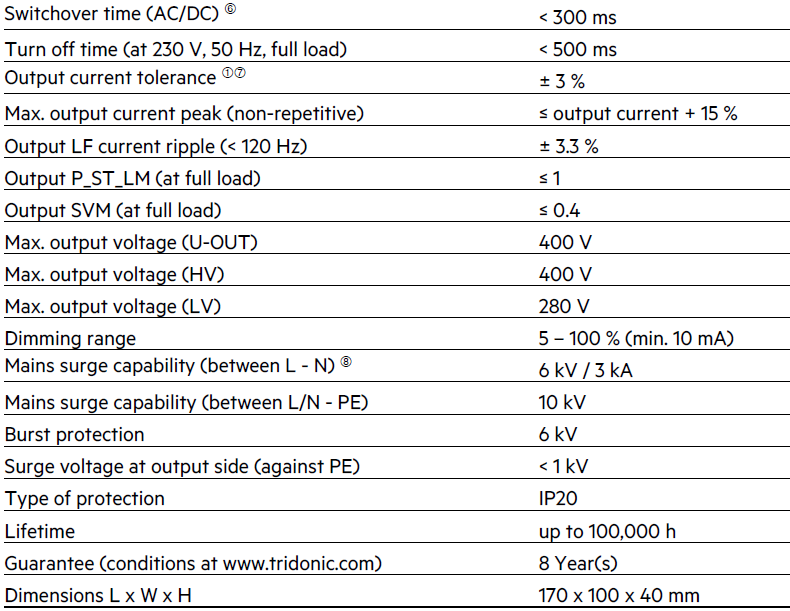 | | |
|---|---|
| Switchover time (AC/DC) ⑥ | < 300 ms |
| Turn off time (at 230 V, 50 Hz, full load) | < 500 ms |
| Output current tolerance ①⑦ | ± 3 % |
| Max. output current peak (non-repetitive) | ≤ output current + 15 % |
| Output LF current ripple (< 120 Hz) | ± 3.3 % |
| Output P_ST_LM (at full load) | ≤ 1 |
| Output SVM (at full load) | ≤ 0.4 |
| Max. output voltage (U-OUT) | 400 V |
| Max. output voltage (HV) | 400 V |
| Max. output voltage (LV) | 280 V |
| Dimming range | 5 – 100 % (min. 10 mA) |
| Mains surge capability (between L - N) ⑧ | 6 kV / 3 kA |
| Mains surge capability (between L/N - PE) | 10 kV |
| Burst protection | 6 kV |
| Surge voltage at output side (against PE) | < 1 kV |
| Type of protection | IP20 |
| Lifetime | up to 100,000 h |
| Guarantee (conditions at www.tridonic.com) | 8 Year(s) |
| Dimensions L x W x H | 170 x 100 x 40 mm |